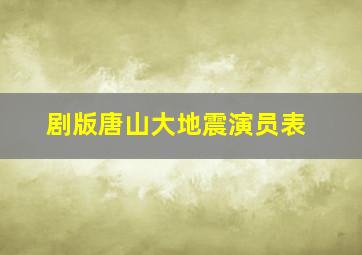 剧版唐山大地震演员表